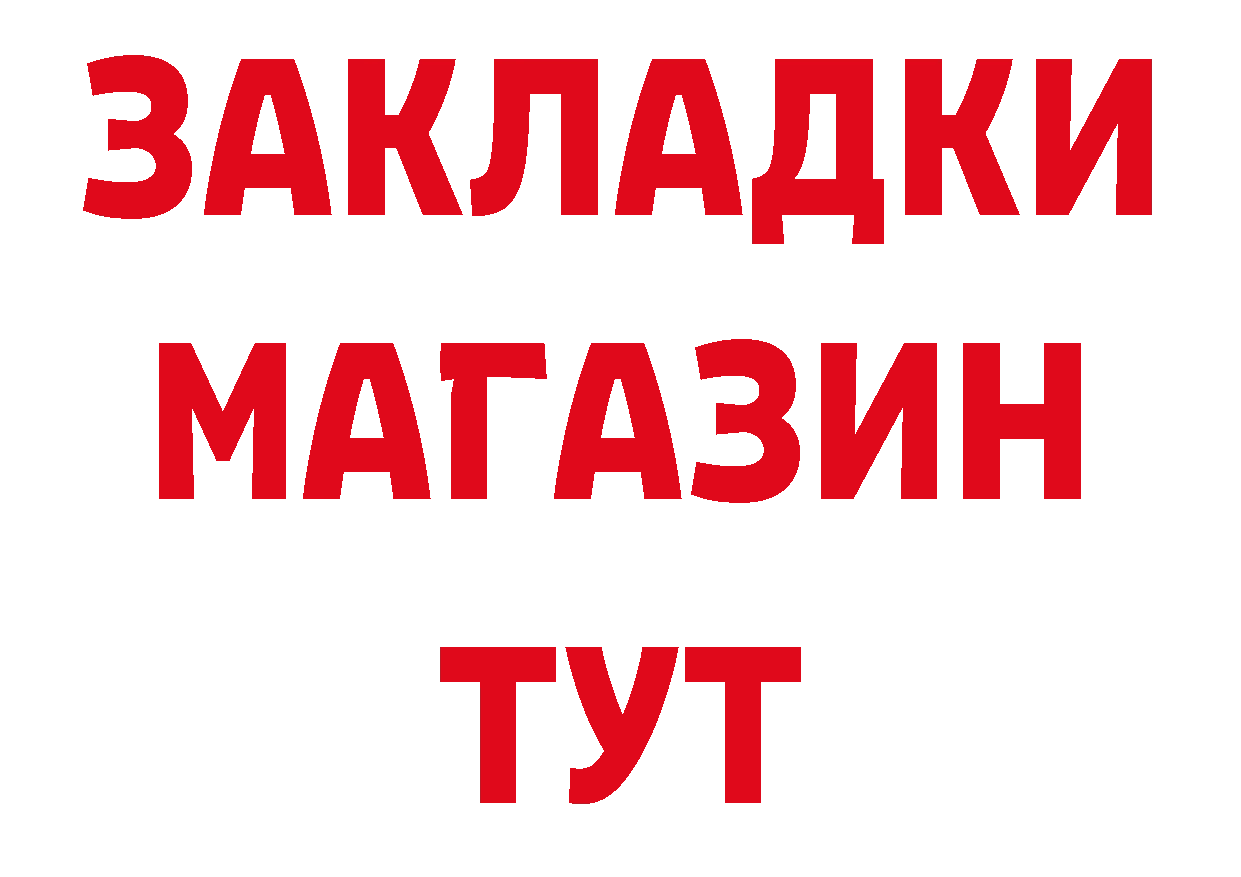 ЗАКЛАДКИ
МАГАЗИН
ТУТ